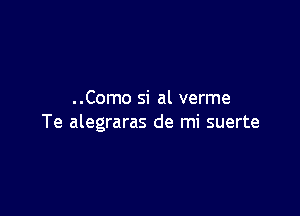 ..Como si al verme
Te alegraras de mi suerte